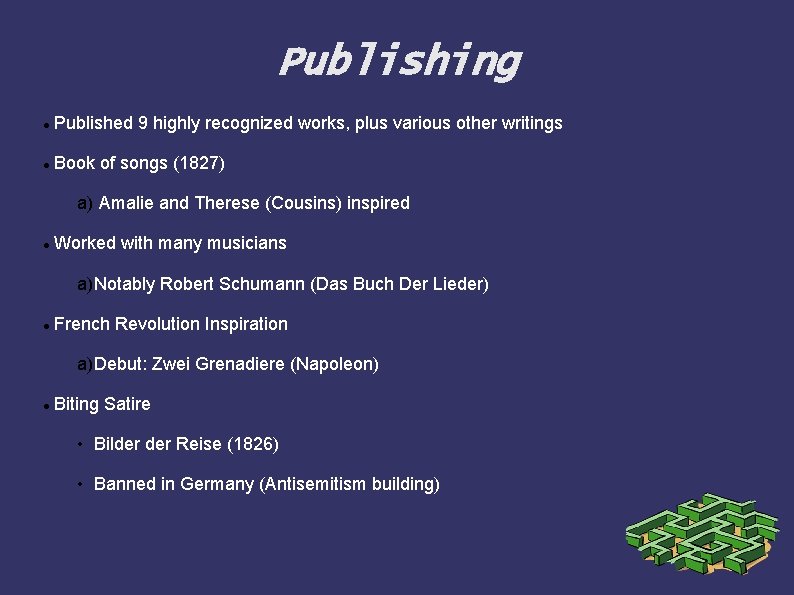 Publishing

• Published 9 highly recognized works, plus various other writings

• Book of songs (1827)

a) Amalie and Therese (Cousins) inspired

• Worked with many musicians

a)Notably Robert Schumann (Das Buch Der Lieder)

• French Revolution Inspiration

a)Debut: Zwei Grenadiere (Napoleon)

• Biting Satire

• Bilder der Reise (1826)

• Banned in Germany (Antisemitism building)